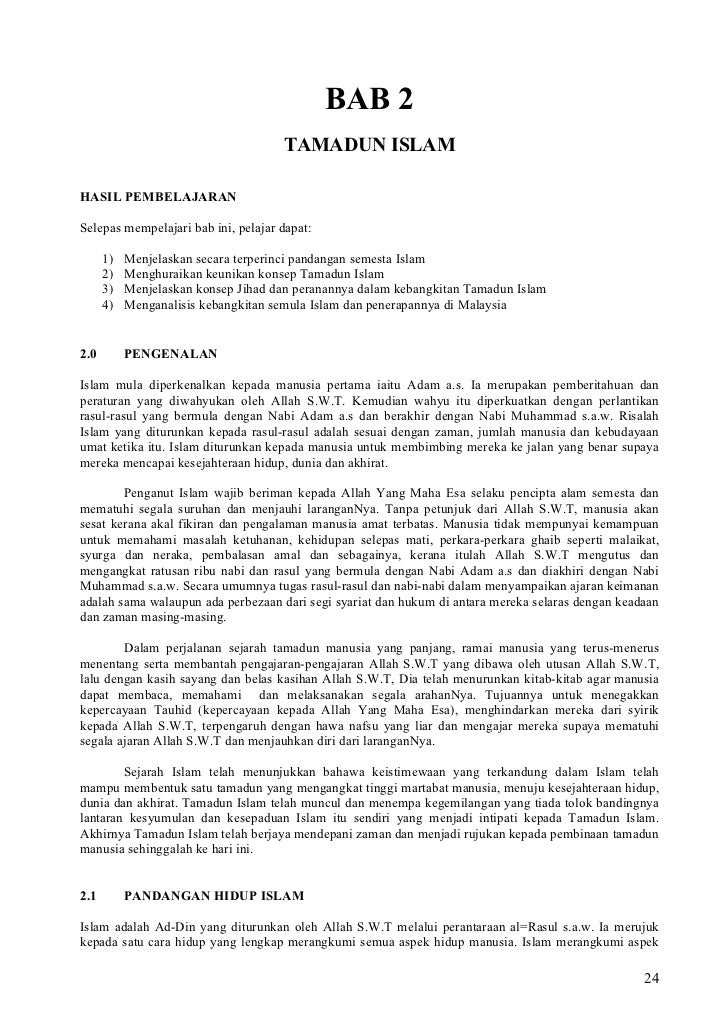 BAB 2

TAMADUN ISLAM

HASIL PEMBELAJARAN

Selepas mempelajari bab ini, pelajar dapat:

1) Menjelaskan secara terperinci pandangan semesta Islam
2) Menghuraikan keunikan konsep Tamadun Islam
3) Menjelaskan konsep Jihad dan peranannya dalam kebangkitan Tamadun Islam
4) Menganalisis kebangkitan semula Islam dan penerapannya di Malaysia

2.0 PENGENALAN

Islam mula diperkenalkan kepada manusia pertama iaitu Adam a.s. Ia merupakan pemberitahuan dan peraturan yang diwahyukan oleh Allah S.W.T. Kemudian wahyu itu diperkuatkan dengan perlantikan rasul-rasul yang bermula dengan Nabi Adam a.s dan berakhir dengan Nabi Muhammad s.a.w. Risalah Islam yang diturunkan kepada rasul-rasul adalah sesuai dengan zaman, jumlah manusia dan kebudayaan umat ketika itu. Islam diturunkan kepada manusia untuk membimbing mereka ke jalan yang benar supaya mereka mencapai kesejahteraan hidup, dunia dan akhirat.

Penganut Islam wajib beriman kepada Allah Yang Maha Esa selaku pencipta alam semesta dan mematuhi segala suruhan dan menjauhi laranganNya. Tanpa petunjuk dari Allah S.W.T, manusia akan sesat kerana akal fikiran dan pengalaman manusia amat terbatas. Manusia tidak mempunyai kemampuan untuk memahami masalah ketuhanan, kehidupan selepas mati, perkara-perkara ghaib seperti malaikat, syurga dan neraka, pembalasan amal dan sebagainya, kerana itulah Allah S.W.T mengutus dan mengangkat ratusan ribu nabi dan rasul yang bermula dengan Nabi Adam a.s dan diakhiri dengan Nabi Muhammad s.a.w. Secara umumnya tugas rasul-rasul dan nabi-nabi dalam menyampaikan ajaran keimanan adalah sama walaupun ada perbezaan dari segi syariat dan hukum di antara mereka selaras dengan keadaan dan zaman masing-masing.

Dalam perjalanan sejarah tamadun manusia yang panjang, ramai manusia yang terus-menerus menentang serta membantah pengajaran-pengajaran Allah S.W.T yang dibawa oleh utusan Allah S.W.T, lalu dengan kasih sayang dan belas kasihan Allah S.W.T, Dia telah menurunkan kitab-kitab agar manusia dapat membaca, memahami dan melaksanakan segala arahanNya. Tujuannya untuk menegakkan kepercayaan Tauhid (kepercayaan kepada Allah Yang Maha Esa), menghindarkan mereka dari syirik kepada Allah S.W.T, terpengaruh dengan hawa nafsu yang liar dan mengajar mereka supaya mematuhi segala ajaran Allah S.W.T dan menjauhkan diri dari laranganNya.

Sejarah Islam telah menunjukkan bahawa keistimewaan yang terkandung dalam Islam telah mampu membentuk satu tamadun yang mengangkat tinggi martabat manusia, menuju kesejahteraan hidup, dunia dan akhirat. Tamadun Islam telah muncul dan menempa kegemilangan yang tiada tolok bandingnya lantaran kesyumulan dan kesepaduan Islam itu sendiri yang menjadi intipati kepada Tamadun Islam. Akhirnya Tamadun Islam telah berjaya mendepani zaman dan menjadi rujukan kepada pembinaan tamadun manusia sehinggalah ke hari ini.

2.1 PANDANGAN HIDUP ISLAM

Islam adalah Ad-Din yang diturunkan oleh Allah S.W.T melalui perantaraan al=Rasul s.a.w. Ia merujuk kepada satu cara hidup yang lengkap merangkumi semua aspek hidup manusia. Islam merangkumi aspek

24